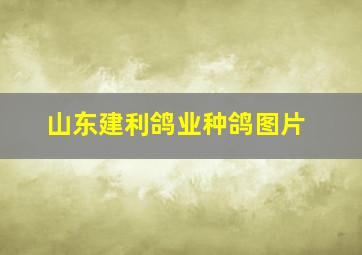 山东建利鸽业种鸽图片